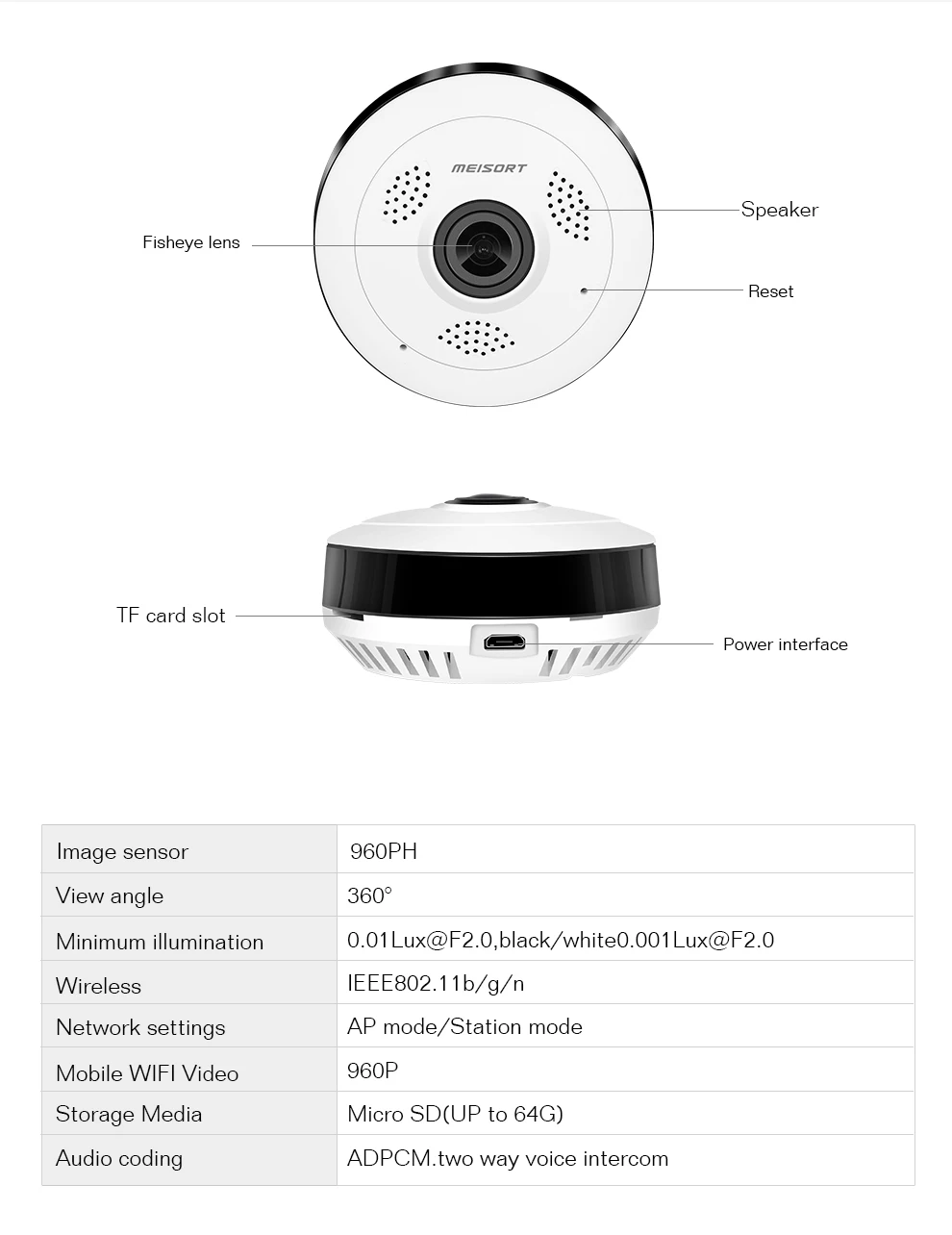 MEISORT

Fisheye lens

Speaker

Reset

TF card slot

Power interface

| Image sensor | 960PH |
|---|---|
| View angle | 360° |
| Minimum illumination | 0.01Lux@F2.0,black/white0.001Lux@F2.0 |
| Wireless | IEEE802.11b/g/n |
| Network settings | AP mode/Station mode |
| Mobile WIFI Video | 960P |
| Storage Media | Micro SD(UP to 64G) |
| Audio coding | ADPCM.two way voice intercom |